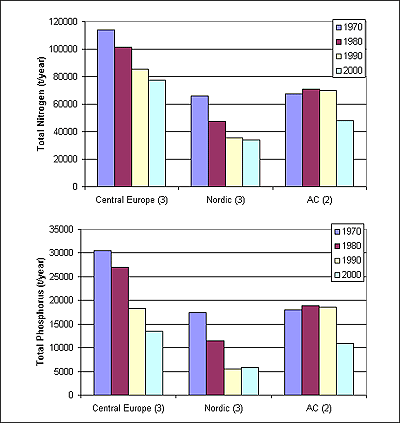 Total Nitrogen (t/year)

120000
100000
80000
60000
40000
20000
0

1970
1980
1990
2000

Central Europe (3)
Nordic (3)
AC (2)

Total Phosphorus (t/year)

35000
30000
25000
20000
15000
10000
5000
0

1970
1980
1990
2000

Central Europe (3)
Nordic (3)
AC (2)